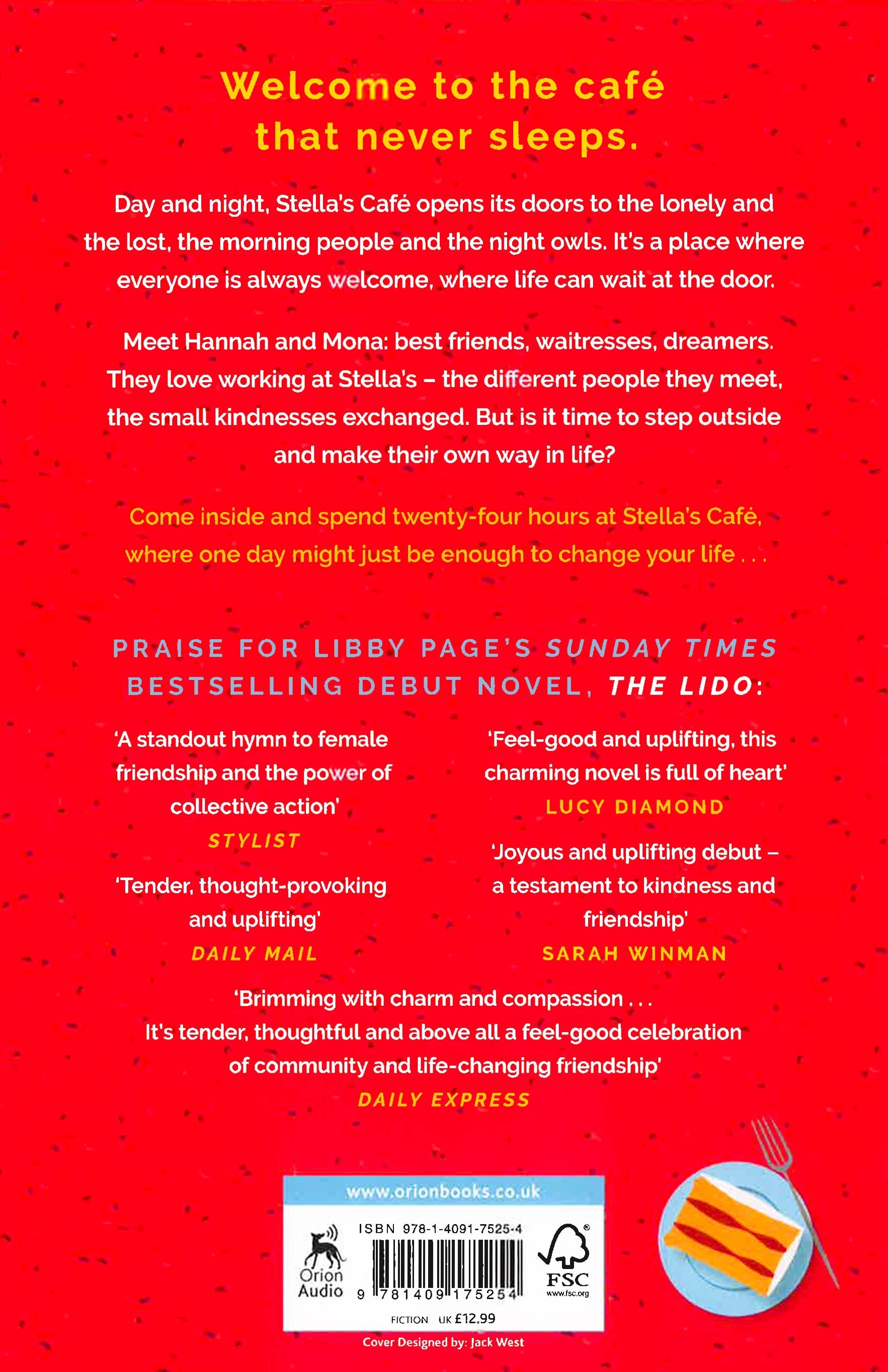 Welcome to the café that never sleeps.

Day and night, Stella's Café opens its doors to the lonely and the lost, the morning people and the night owls. It's a place where everyone is always welcome, where life can wait at the door.

Meet Hannah and Mona: best friends, waitresses, dreamers. They love working at Stella's – the different people they meet, the small kindnesses exchanged. But is it time to step outside and make their own way in life?

Come inside and spend twenty-four hours at Stella's Café, where one day might just be enough to change your life . . .

PRAISE FOR LIBBY PAGE'S SUNDAY TIMES BESTSELLING DEBUT NOVEL, THE LIDO:

'A standout hymn to female friendship and the power of collective action'
STYLIST

'Tender, thought-provoking and uplifting'
DAILY MAIL

'Feel-good and uplifting, this charming novel is full of heart'
LUCY DIAMOND

'Joyous and uplifting debut – a testament to kindness and friendship'
SARAH WINMAN

'Brimming with charm and compassion . . . It's tender, thoughtful and above all a feel-good celebration of community and life-changing friendship'
DAILY EXPRESS

www.orionbooks.co.uk

Orion Audio

ISBN 978-1-4091-7525-4

9 781409 175254

FSC
www.fsc.org

FICTION UK £12.99

Cover Designed by: Jack West